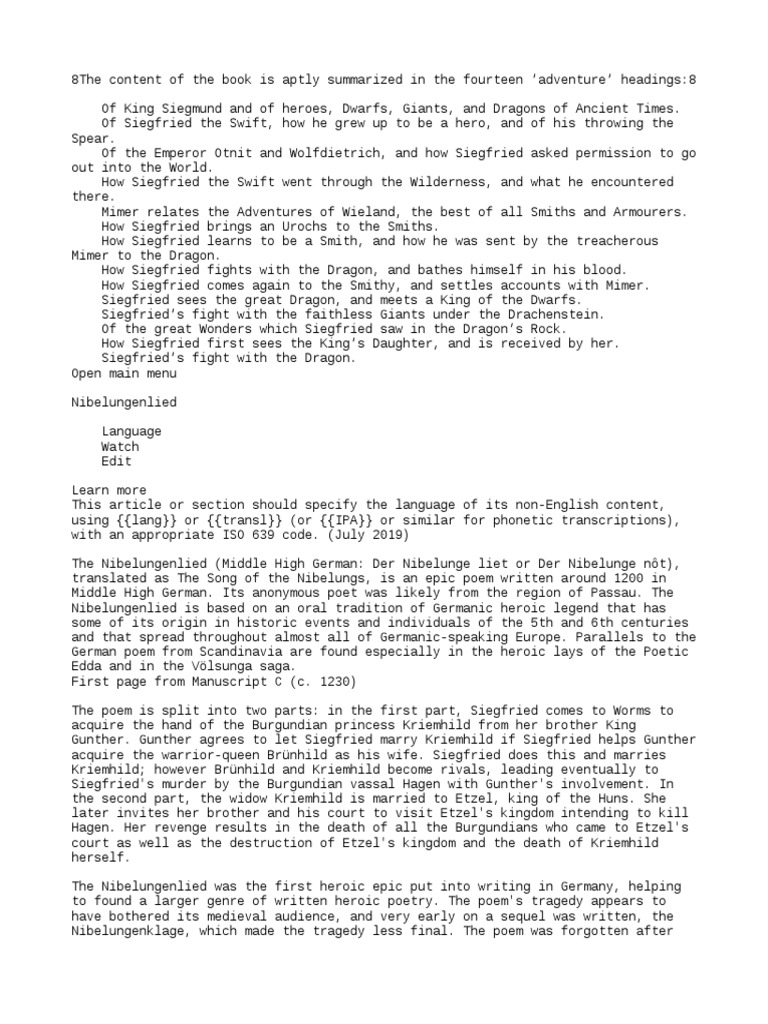 8The content of the book is aptly summarized in the fourteen 'adventure' headings:8

Of King Siegmund and of heroes, Dwarfs, Giants, and Dragons of Ancient Times.
Of Siegfried the Swift, how he grew up to be a hero, and of his throwing the Spear.
Of the Emperor Otnit and Wolfdietrich, and how Siegfried asked permission to go out into the World.
How Siegfried the Swift went through the Wilderness, and what he encountered there.
Mimer relates the Adventures of Wieland, the best of all Smiths and Armourers.
How Siegfried brings an Urochs to the Smiths.
How Siegfried learns to be a Smith, and how he was sent by the treacherous Mimer to the Dragon.
How Siegfried fights with the Dragon, and bathes himself in his blood.
How Siegfried comes again to the Smithy, and settles accounts with Mimer.
Siegfried sees the great Dragon, and meets a King of the Dwarfs.
Siegfried's fight with the faithless Giants under the Drachenstein.
Of the great Wonders which Siegfried saw in the Dragon's Rock.
How Siegfried first sees the King's Daughter, and is received by her.
Siegfried's fight with the Dragon.
Open main menu

Nibelungenlied

Language
Watch
Edit

Learn more
This article or section should specify the language of its non-English content, using {{lang}} or {{transl}} (or {{IPA}} or similar for phonetic transcriptions), with an appropriate ISO 639 code. (July 2019)

The Nibelungenlied (Middle High German: Der Nibelunge liet or Der Nibelunge nôt), translated as The Song of the Nibelungs, is an epic poem written around 1200 in Middle High German. Its anonymous poet was likely from the region of Passau. The Nibelungenlied is based on an oral tradition of Germanic heroic legend that has some of its origin in historic events and individuals of the 5th and 6th centuries and that spread throughout almost all of Germanic-speaking Europe. Parallels to the German poem from Scandinavia are found especially in the heroic lays of the Poetic Edda and in the Völsunga saga.
First page from Manuscript C (c. 1230)

The poem is split into two parts: in the first part, Siegfried comes to Worms to acquire the hand of the Burgundian princess Kriemhild from her brother King Gunther. Gunther agrees to let Siegfried marry Kriemhild if Siegfried helps Gunther acquire the warrior-queen Brünhild as his wife. Siegfried does this and marries Kriemhild; however Brünhild and Kriemhild become rivals, leading eventually to Siegfried's murder by the Burgundian vassal Hagen with Gunther's involvement. In the second part, the widow Kriemhild is married to Etzel, king of the Huns. She later invites her brother and his court to visit Etzel's kingdom intending to kill Hagen. Her revenge results in the death of all the Burgundians who came to Etzel's court as well as the destruction of Etzel's kingdom and the death of Kriemhild herself.

The Nibelungenlied was the first heroic epic put into writing in Germany, helping to found a larger genre of written heroic poetry. The poem's tragedy appears to have bothered its medieval audience, and very early on a sequel was written, the Nibelungenklage, which made the tragedy less final. The poem was forgotten after